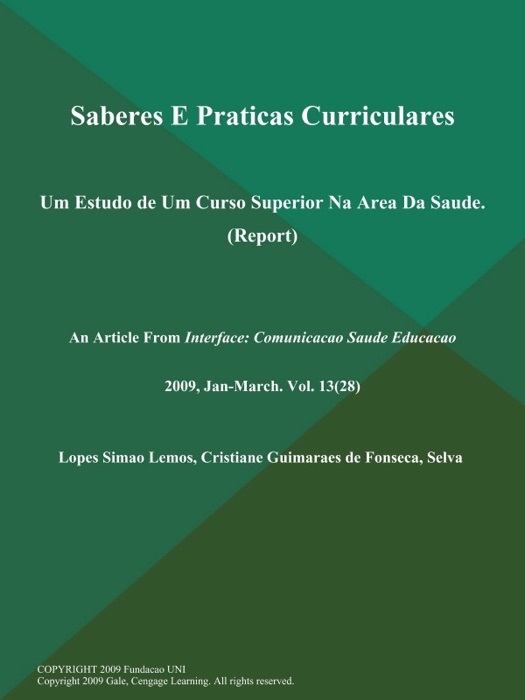 Saberes E Praticas Curriculares

Um Estudo de Um Curso Superior Na Area Da Saude. (Report)

An Article From Interface: Comunicacao Saude Educacao

2009, Jan-March. Vol. 13(28)

Lopes Simao Lemos, Cristiane Guimaraes de Fonseca, Selva

COPYRIGHT 2009 Fundacao UNI
Copyright 2009 Gale, Cengage Learning. All rights reserved.